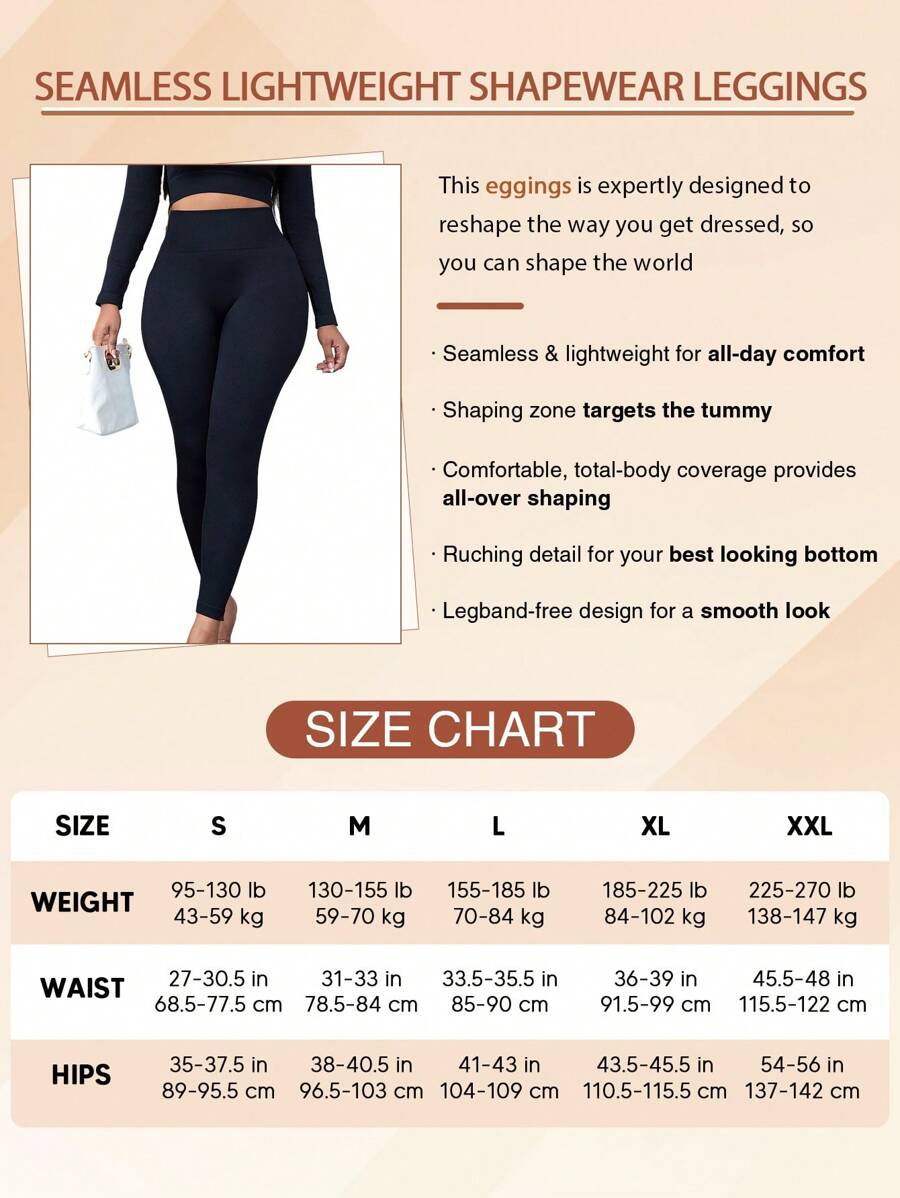 SEAMLESS LIGHTWEIGHT SHAPEWEAR LEGGINGS

This eggings is expertly designed to reshape the way you get dressed, so you can shape the world

· Seamless & lightweight for all-day comfort

· Shaping zone targets the tummy

· Comfortable, total-body coverage provides all-over shaping

· Ruching detail for your best looking bottom

· Legband-free design for a smooth look

SIZE CHART

| SIZE | S | M | L | XL | XXL |
|---|---|---|---|---|---|
| WEIGHT | 95-130 lb 43-59 kg | 130-155 lb 59-70 kg | 155-185 lb 70-84 kg | 185-225 lb 84-102 kg | 225-270 lb 138-147 kg |
| WAIST | 27-30.5 in 68.5-77.5 cm | 31-33 in 78.5-84 cm | 33.5-35.5 in 85-90 cm | 36-39 in 91.5-99 cm | 45.5-48 in 115.5-122 cm |
| HIPS | 35-37.5 in 89-95.5 cm | 38-40.5 in 96.5-103 cm | 41-43 in 104-109 cm | 43.5-45.5 in 110.5-115.5 cm | 54-56 in 137-142 cm |